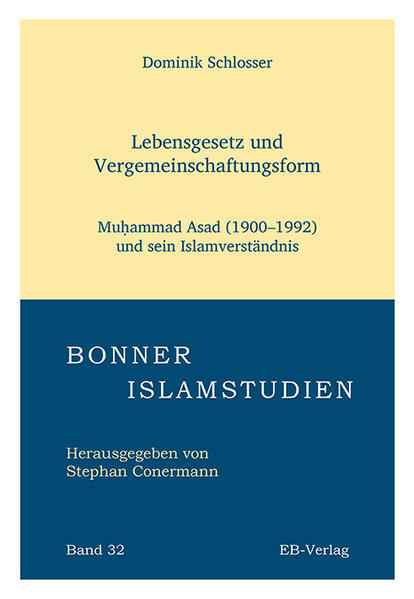 Dominik Schlosser

Lebensgesetz und Vergemeinschaftungsform

Muḥammad Asad (1900–1992) und sein Islamverständnis

BONNER
ISLAMSTUDIEN

Herausgegeben von
Stephan Conermann

Band 32 EB-Verlag